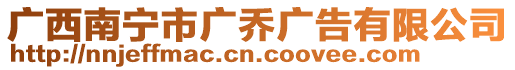 广西南宁市广乔广告有限公司
http://nnjeffmac.cn.coovee.com